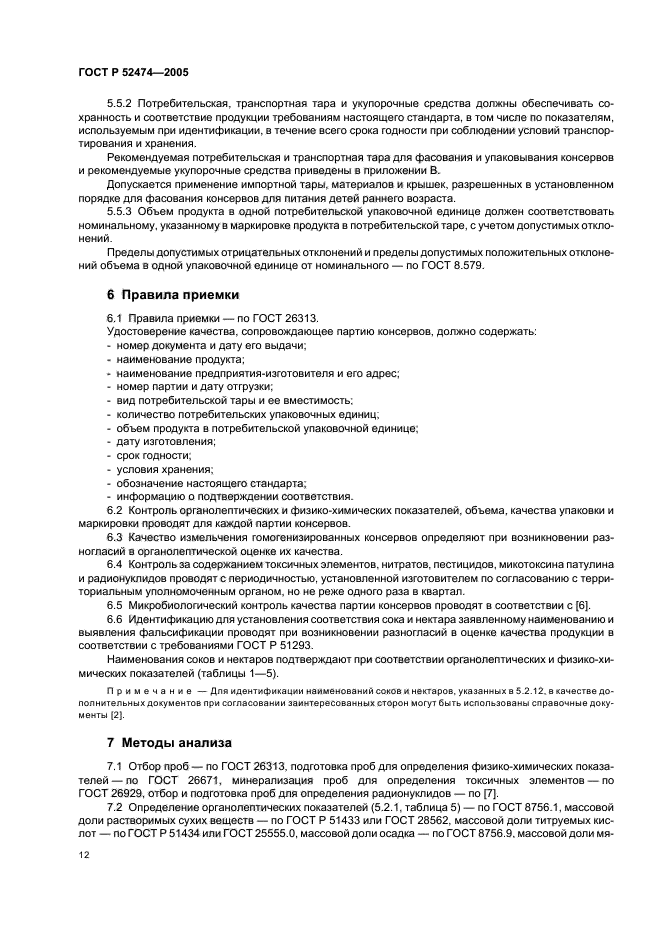 ГОСТ Р 52474—2005

5.5.2 Потребительская, транспортная тара и укупорочные средства должны обеспечивать сохранность и соответствие продукции требованиям настоящего стандарта, в том числе по показателям, используемым при идентификации, в течение всего срока годности при соблюдении условий транспортирования и хранения.

Рекомендуемая потребительская и транспортная тара для фасования и упаковывания консервов и рекомендуемые укупорочные средства приведены в приложении В.

Допускается применение импортной тары, материалов и крышек, разрешенных в установленном порядке для фасования консервов для питания детей раннего возраста.

5.5.3 Объем продукта в одной потребительской упаковочной единице должен соответствовать номинальному, указанному в маркировке продукта в потребительской таре, с учетом допустимых отклонений.

Пределы допустимых отрицательных отклонений и пределы допустимых положительных отклонений объема в одной упаковочной единице от номинального — по ГОСТ 8.579.

6 Правила приемки

6.1 Правила приемки — по ГОСТ 26313.

Удостоверение качества, сопровождающее партию консервов, должно содержать:
- номер документа и дату его выдачи;
- наименование продукта;
- наименование предприятия-изготовителя и его адрес;
- номер партии и дату отгрузки;
- вид потребительской тары и ее вместимость;
- количество потребительских упаковочных единиц;
- объем продукта в потребительской упаковочной единице;
- дату изготовления;
- срок годности;
- условия хранения;
- обозначение настоящего стандарта;
- информацию о подтверждении соответствия.

6.2 Контроль органолептических и физико-химических показателей, объема, качества упаковки и маркировки проводят для каждой партии консервов.

6.3 Качество измельчения гомогенизированных консервов определяют при возникновении разногласий в органолептической оценке их качества.

6.4 Контроль за содержанием токсичных элементов, нитратов, пестицидов, микотоксина патулина и радионуклидов проводят с периодичностью, установленной изготовителем по согласованию с территориальным уполномоченным органом, но не реже одного раза в квартал.

6.5 Микробиологический контроль качества партии консервов проводят в соответствии с [6].

6.6 Идентификацию для установления соответствия сока и нектара заявленному наименованию и выявления фальсификации проводят при возникновении разногласий в оценке качества продукции в соответствии с требованиями ГОСТ Р 51293.

Наименования соков и нектаров подтверждают при соответствии органолептических и физико-химических показателей (таблицы 1—5).

Примечание — Для идентификации наименований соков и нектаров, указанных в 5.2.12, в качестве дополнительных документов при согласовании заинтересованных сторон могут быть использованы справочные документы [2].

7 Методы анализа

7.1 Отбор проб — по ГОСТ 26313, подготовка проб для определения физико-химических показателей — по ГОСТ 26671, минерализация проб для определения токсичных элементов — по ГОСТ 26929, отбор и подготовка проб для определения радионуклидов — по [7].

7.2 Определение органолептических показателей (5.2.1, таблица 5) — по ГОСТ 8756.1, массовой доли растворимых сухих веществ — по ГОСТ Р 51433 или ГОСТ 28562, массовой доли титруемых кислот — по ГОСТ Р 51434 или ГОСТ 25555.0, массовой доли осадка — по ГОСТ 8756.9, массовой доли мя-

12